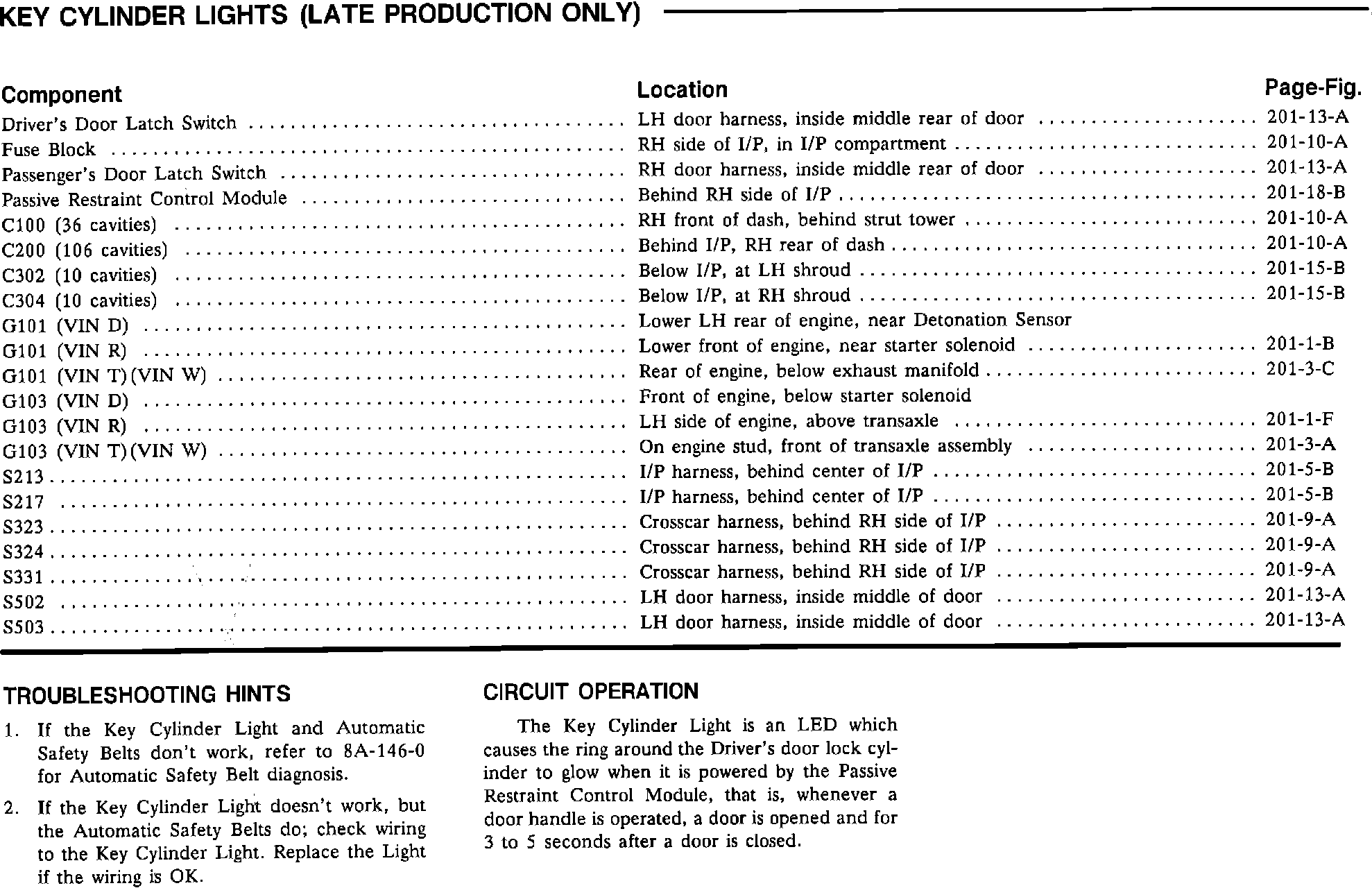 KEY CYLINDER LIGHTS (LATE PRODUCTION ONLY)

| Component | Location | Page-Fig. |
|---|---|---|
| Driver's Door Latch Switch | LH door harness, inside middle rear of door | 201-13-A |
| Fuse Block | RH side of I/P, in I/P compartment | 201-10-A |
| Passenger's Door Latch Switch | RH door harness, inside middle rear of door | 201-13-A |
| Passive Restraint Control Module | Behind RH side of I/P | 201-18-B |
| C100 (36 cavities) | RH front of dash, behind strut tower | 201-10-A |
| C200 (106 cavities) | Behind I/P, RH rear of dash | 201-10-A |
| C302 (10 cavities) | Below I/P, at LH shroud | 201-15-B |
| C304 (10 cavities) | Below I/P, at RH shroud | 201-15-B |
| G101 (VIN D) | Lower LH rear of engine, near Detonation Sensor | |
| G101 (VIN R) | Lower front of engine, near starter solenoid | 201-1-B |
| G101 (VIN T)(VIN W) | Rear of engine, below exhaust manifold | 201-3-C |
| G103 (VIN D) | Front of engine, below starter solenoid | |
| G103 (VIN R) | LH side of engine, above transaxle | 201-1-F |
| G103 (VIN T)(VIN W) | On engine stud, front of transaxle assembly | 201-3-A |
| S213 | I/P harness, behind center of I/P | 201-5-B |
| S217 | I/P harness, behind center of I/P | 201-5-B |
| S323 | Crosscar harness, behind RH side of I/P | 201-9-A |
| S324 | Crosscar harness, behind RH side of I/P | 201-9-A |
| S331 | Crosscar harness, behind RH side of I/P | 201-9-A |
| S502 | LH door harness, inside middle of door | 201-13-A |
| S503 | LH door harness, inside middle of door | 201-13-A |

TROUBLESHOOTING HINTS

1. If the Key Cylinder Light and Automatic Safety Belts don't work, refer to 8A-146-0 for Automatic Safety Belt diagnosis.

2. If the Key Cylinder Light doesn't work, but the Automatic Safety Belts do; check wiring to the Key Cylinder Light. Replace the Light if the wiring is OK.

CIRCUIT OPERATION

The Key Cylinder Light is an LED which causes the ring around the Driver's door lock cylinder to glow when it is powered by the Passive Restraint Control Module, that is, whenever a door handle is operated, a door is opened and for 3 to 5 seconds after a door is closed.